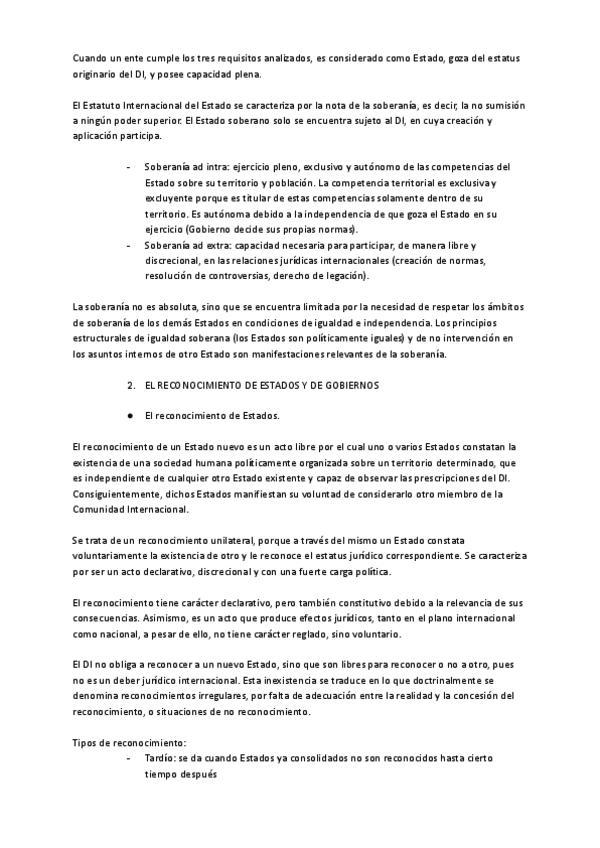 Cuando un ente cumple los tres requisitos analizados, es considerado como Estado, goza del estatus originario del DI, y posee capacidad plena.

El Estatuto Internacional del Estado se caracteriza por la nota de la soberanía, es decir, la no sumisión a ningún poder superior. El Estado soberano solo se encuentra sujeto al DI, en cuya creación y aplicación participa.

- Soberanía ad intra: ejercicio pleno, exclusivo y autónomo de las competencias del Estado sobre su territorio y población. La competencia territorial es exclusiva y excluyente porque es titular de estas competencias solamente dentro de su territorio. Es autónoma debido a la independencia de que goza el Estado en su ejercicio (Gobierno decide sus propias normas).
- Soberanía ad extra: capacidad necesaria para participar, de manera libre y discrecional, en las relaciones jurídicas internacionales (creación de normas, resolución de controversias, derecho de legación).

La soberanía no es absoluta, sino que se encuentra limitada por la necesidad de respetar los ámbitos de soberanía de los demás Estados en condiciones de igualdad e independencia. Los principios estructurales de igualdad soberana (los Estados son políticamente iguales) y de no intervención en los asuntos internos de otro Estado son manifestaciones relevantes de la soberanía.

2. EL RECONOCIMIENTO DE ESTADOS Y DE GOBIERNOS

● El reconocimiento de Estados.

El reconocimiento de un Estado nuevo es un acto libre por el cual uno o varios Estados constatan la existencia de una sociedad humana políticamente organizada sobre un territorio determinado, que es independiente de cualquier otro Estado existente y capaz de observar las prescripciones del DI. Consiguientemente, dichos Estados manifiestan su voluntad de considerarlo otro miembro de la Comunidad Internacional.

Se trata de un reconocimiento unilateral, porque a través del mismo un Estado constata voluntariamente la existencia de otro y le reconoce el estatus jurídico correspondiente. Se caracteriza por ser un acto declarativo, discrecional y con una fuerte carga política.

El reconocimiento tiene carácter declarativo, pero también constitutivo debido a la relevancia de sus consecuencias. Asimismo, es un acto que produce efectos jurídicos, tanto en el plano internacional como nacional, a pesar de ello, no tiene carácter reglado, sino voluntario.

El DI no obliga a reconocer a un nuevo Estado, sino que son libres para reconocer o no a otro, pues no es un deber jurídico internacional. Esta inexistencia se traduce en lo que doctrinalmente se denomina reconocimientos irregulares, por falta de adecuación entre la realidad y la concesión del reconocimiento, o situaciones de no reconocimiento.

Tipos de reconocimiento:
- Tardío: se da cuando Estados ya consolidados no son reconocidos hasta cierto tiempo después